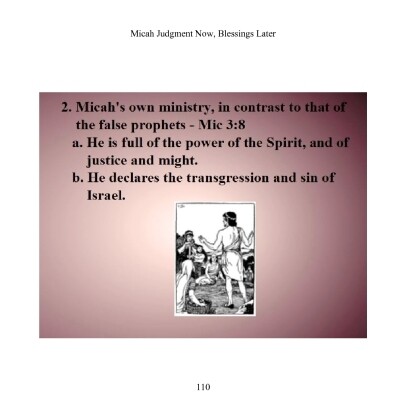 Micah Judgment Now, Blessings Later

2. Micah's own ministry, in contrast to that of the false prophets - Mic 3:8

a. He is full of the power of the Spirit, and of justice and might.

b. He declares the transgression and sin of Israel.

110